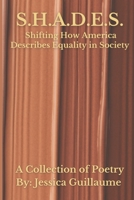 S.H.A.D.E.S.
Shifting How America Describes Equality in Society

A Collection of Poetry
By: Jessica Guillaume